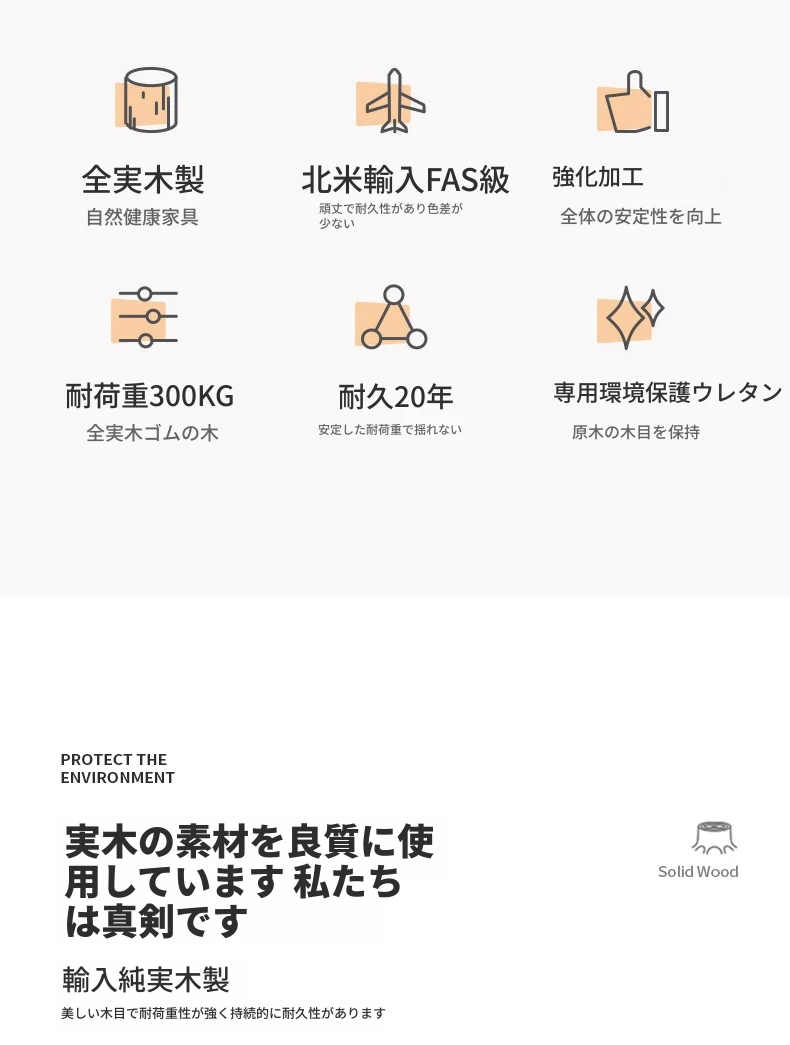 全実木製

自然健康家具

北米輸入FAS級

頑丈で耐久性があり色差が少ない

強化加工

全体の安定性を向上

耐荷重300KG

全実木ゴムの木

耐久20年

安定した耐荷重で揺れない

専用環境保護ウレタン

原木の木目を保持

PROTECT THE ENVIRONMENT

実木の素材を良質に使用しています 私たちは真剣です

Solid Wood

輸入純実木製

美しい木目で耐荷重性が強く持続的に耐久性があります